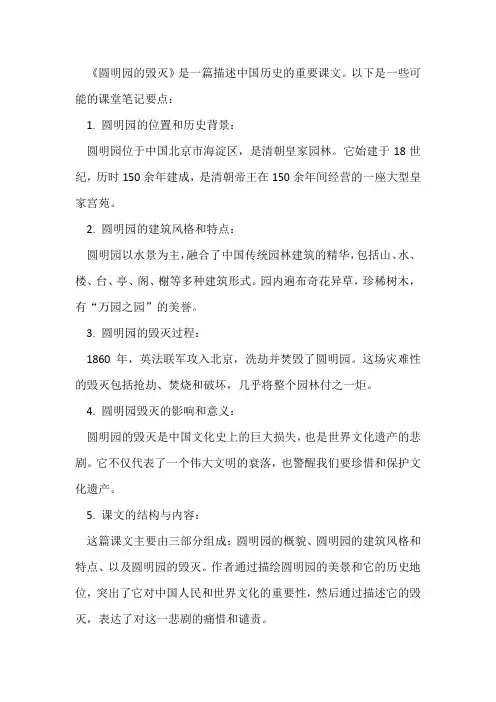 《圆明园的毁灭》是一篇描述中国历史的重要课文。以下是一些可能的课堂笔记要点：

1. 圆明园的位置和历史背景：

圆明园位于中国北京市海淀区，是清朝皇家园林。它始建于 18 世纪，历时 150 余年建成，是清朝帝王在 150 余年间经营的一座大型皇家宫苑。

2. 圆明园的建筑风格和特点：

圆明园以水景为主，融合了中国传统园林建筑的精华，包括山、水、楼、台、亭、阁、榭等多种建筑形式。园内遍布奇花异草，珍稀树木，有“万园之园”的美誉。

3. 圆明园的毁灭过程：

1860 年，英法联军攻入北京，洗劫并焚毁了圆明园。这场灾难性的毁灭包括抢劫、焚烧和破坏，几乎将整个园林付之一炬。

4. 圆明园毁灭的影响和意义：

圆明园的毁灭是中国文化史上的巨大损失，也是世界文化遗产的悲剧。它不仅代表了一个伟大文明的衰落，也警醒我们要珍惜和保护文化遗产。

5. 课文的结构与内容：

这篇课文主要由三部分组成：圆明园的概貌、圆明园的建筑风格和特点、以及圆明园的毁灭。作者通过描绘圆明园的美景和它的历史地位，突出了它对中国人民和世界文化的重要性，然后通过描述它的毁灭，表达了对这一悲剧的痛惜和谴责。